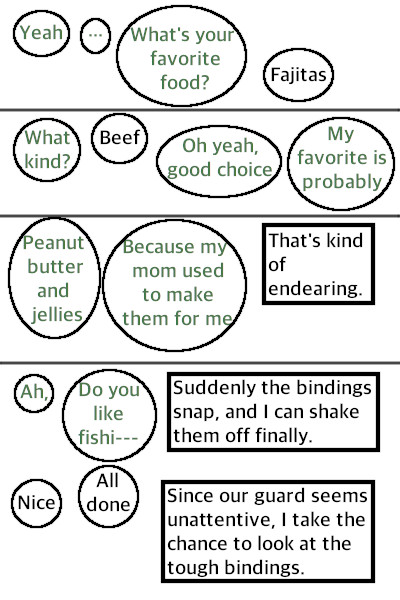 Yeah

...

What's your favorite food?

Fajitas

What kind?

Beef

Oh yeah, good choice

My favorite is probably

Peanut butter and jellies

Because my mom used to make them for me

That's kind of endearing.

Ah,

Do you like fishi---

Suddenly the bindings snap, and I can shake them off finally.

Nice

All done

Since our guard seems unattentive, I take the chance to look at the tough bindings.